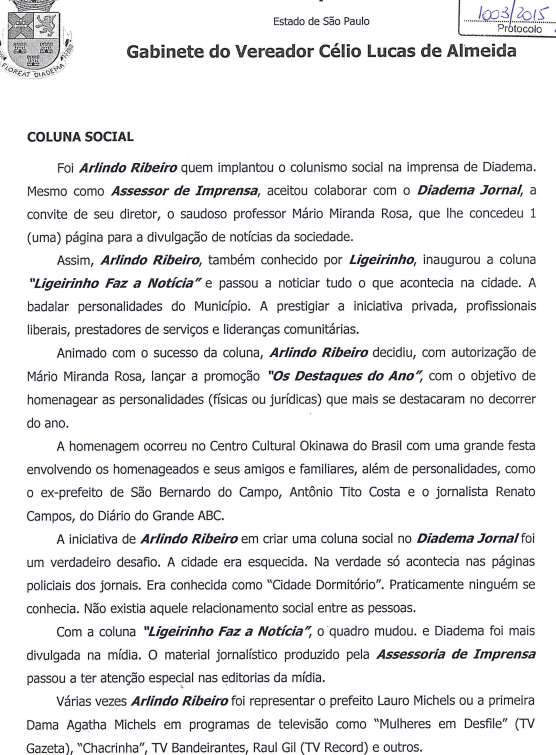 FLOREAT DIADEMA

Estado de São Paulo

1003/2015
Protocolo

Gabinete do Vereador Célio Lucas de Almeida

COLUNA SOCIAL

Foi Arlindo Ribeiro quem implantou o colunismo social na imprensa de Diadema. Mesmo como Assessor de Imprensa, aceitou colaborar com o Diadema Jornal, a convite de seu diretor, o saudoso professor Mário Miranda Rosa, que lhe concedeu 1 (uma) página para a divulgação de notícias da sociedade.

Assim, Arlindo Ribeiro, também conhecido por Ligeirinho, inaugurou a coluna "Ligeirinho Faz a Notícia" e passou a noticiar tudo o que acontecia na cidade. A badalar personalidades do Município. A prestigiar a iniciativa privada, profissionais liberais, prestadores de serviços e lideranças comunitárias.

Animado com o sucesso da coluna, Arlindo Ribeiro decidiu, com autorização de Mário Miranda Rosa, lançar a promoção "Os Destaques do Ano", com o objetivo de homenagear as personalidades (físicas ou jurídicas) que mais se destacaram no decorrer do ano.

A homenagem ocorreu no Centro Cultural Okinawa do Brasil com uma grande festa envolvendo os homenageados e seus amigos e familiares, além de personalidades, como o ex-prefeito de São Bernardo do Campo, Antônio Tito Costa e o jornalista Renato Campos, do Diário do Grande ABC.

A iniciativa de Arlindo Ribeiro em criar uma coluna social no Diadema Jornal foi um verdadeiro desafio. A cidade era esquecida. Na verdade só acontecia nas páginas policiais dos jornais. Era conhecida como "Cidade Dormitório". Praticamente ninguém se conhecia. Não existia aquele relacionamento social entre as pessoas.

Com a coluna "Ligeirinho Faz a Notícia", o quadro mudou. e Diadema foi mais divulgada na mídia. O material jornalístico produzido pela Assessoria de Imprensa passou a ter atenção especial nas editorias da mídia.

Várias vezes Arlindo Ribeiro foi representar o prefeito Lauro Michels ou a primeira Dama Agatha Michels em programas de televisão como "Mulheres em Desfile" (TV Gazeta), "Chacrinha", TV Bandeirantes, Raul Gil (TV Record) e outros.